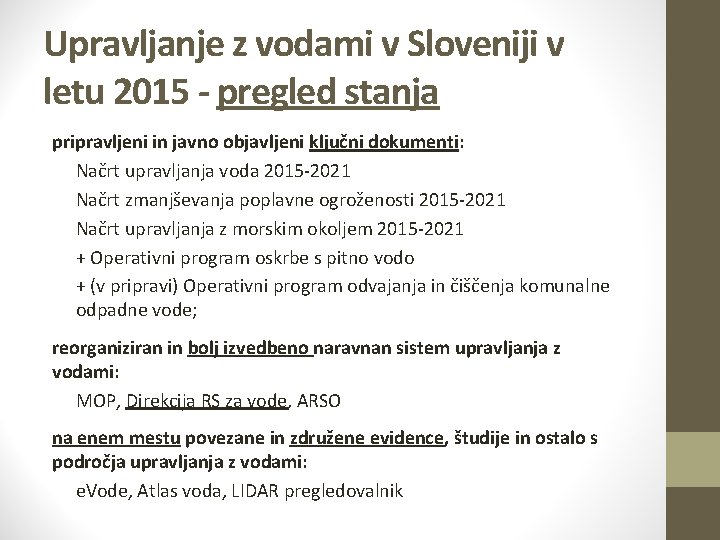 Upravljanje z vodami v Sloveniji v letu 2015 - pregled stanja

pripravljeni in javno objavljeni ključni dokumenti:

Načrt upravljanja voda 2015-2021

Načrt zmanjševanja poplavne ogroženosti 2015-2021

Načrt upravljanja z morskim okoljem 2015-2021

+ Operativni program oskrbe s pitno vodo

+ (v pripravi) Operativni program odvajanja in čiščenja komunalne odpadne vode;

reorganiziran in bolj izvedbeno naravnan sistem upravljanja z vodami:

MOP, Direkcija RS za vode, ARSO

na enem mestu povezane in združene evidence, študije in ostalo s področja upravljanja z vodami:

eVode, Atlas voda, LIDAR pregledovalnik